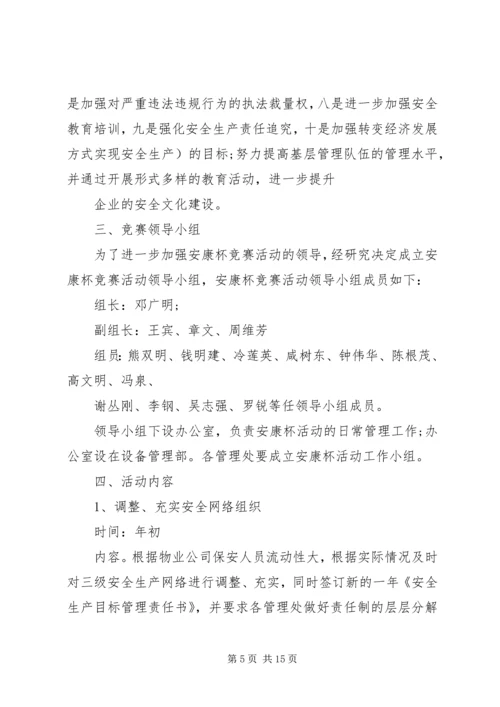 是加强对严重违法违规行为的执法裁量权，八是进一步加强安全教育培训，九是强化安全生产责任追究，十是加强转变经济发展方式实现安全生产）的目标；努力提高基层管理队伍的管理水平，并通过开展形式多样的教育活动，进一步提升

企业的安全文化建设。

三、竞赛领导小组

为了进一步加强安康杯竞赛活动的领导，经研究决定成立安康杯竞赛活动领导小组，安康杯竞赛活动领导小组成员如下：

组长：邓广明；

副组长：王宾、章文、周维芳

组员：熊双明、钱明建、冷莲英、咸树东、钟伟华、陈根茂、高文明、冯泉、

谢丛刚、李钢、吴志强、罗锐等任领导小组成员。

领导小组下设办公室，负责安康杯活动的日常管理工作；办公室设在设备管理部。各管理处要成立安康杯活动工作小组。

四、活动内容

1、调整、充实安全网络组织

时间：年初

内容。根据物业公司保安人员流动性大，根据实际情况及时对三级安全生产网络进行调整、充实，同时签订新的一年《安全生产目标管理责任书》，并要求各管理处做好责任制的层层分解

第 5 页 共 15 页